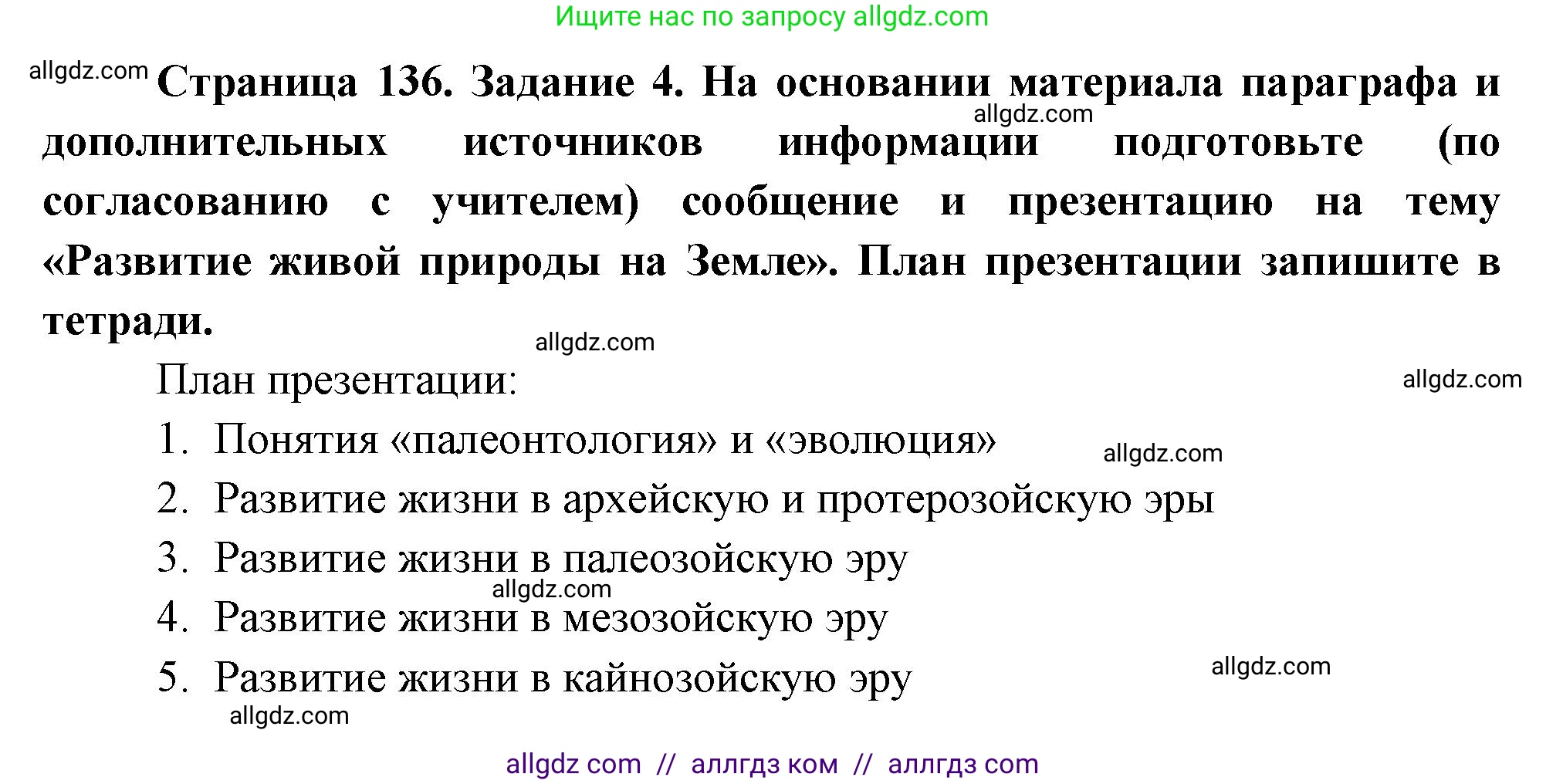 Ищите нас по запросу allgdz.com

allgdz.com

**Страница 136. Задание 4. На основании материала параграфа и дополнительных источников информации подготовьте (по согласованию с учителем) сообщение и презентацию на тему «Развитие живой природы на Земле». План презентации запишите в тетради.**

allgdz.com

allgdz.com

План презентации:

allgdz.com

1. Понятия «палеонтология» и «эволюция»

allgdz.com

2. Развитие жизни в архейскую и протерозойскую эры
3. Развитие жизни в палеозойскую эру

allgdz.com

4. Развитие жизни в мезозойскую эру
5. Развитие жизни в кайнозойскую эру

allgdz.com

allgdz.com

allgdz com // аллгдз ком // аллгдз com